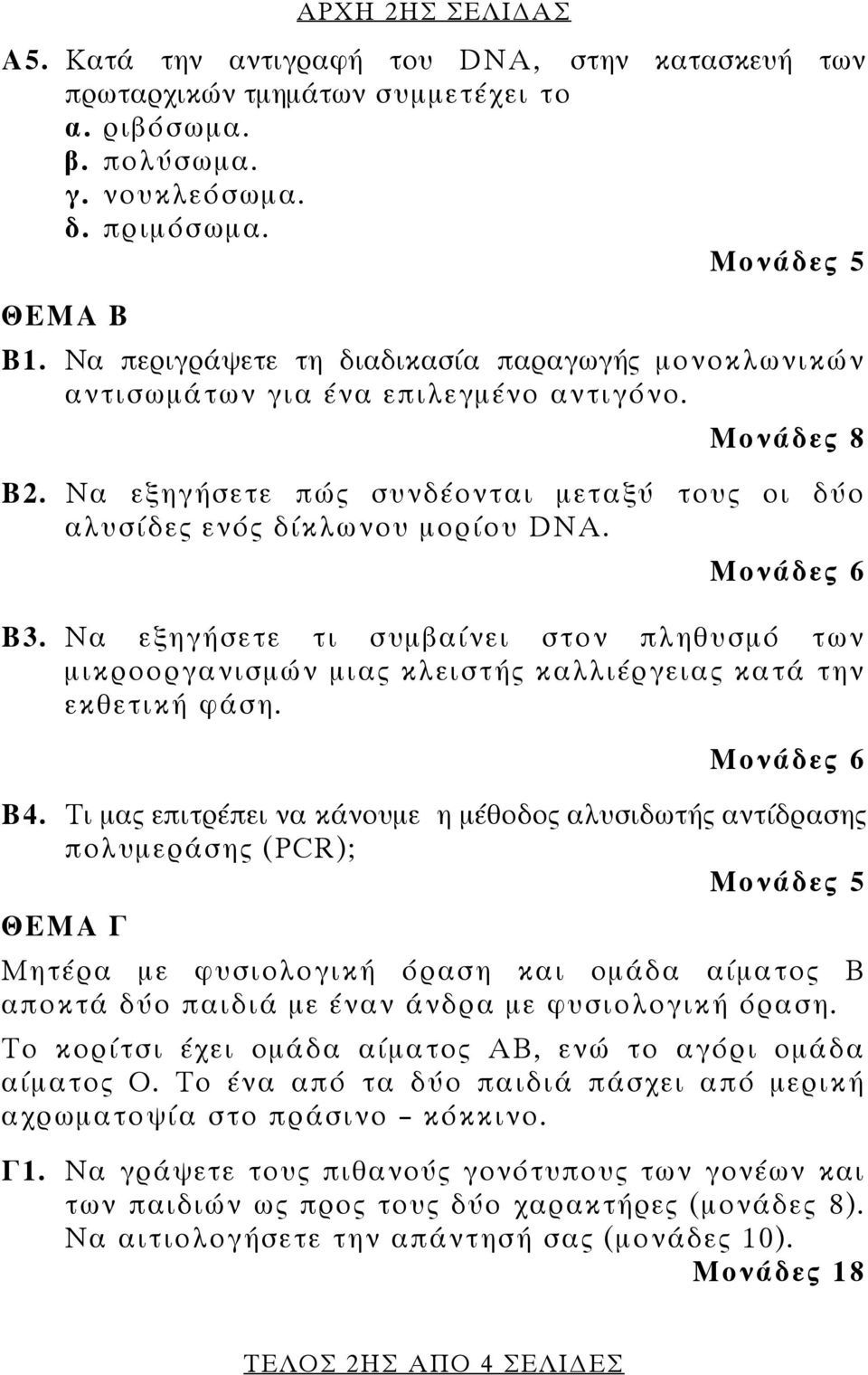 ΑΡΧΗ 2ΗΣ ΣΕΛΙΔΑΣ

Α5. Κατά την αντιγραφή του DNA, στην κατασκευή των πρωταρχικών τμημάτων συμμετέχει το
α. ριβόσωμα.
β. πολύσωμα.
γ. νουκλεόσωμα.
δ. πριμόσωμα.

Μονάδες 5

ΘΕΜΑ Β

Β1. Να περιγράψετε τη διαδικασία παραγωγής μονοκλωνικών αντισωμάτων για ένα επιλεγμένο αντιγόνο.

Μονάδες 8

Β2. Να εξηγήσετε πώς συνδέονται μεταξύ τους οι δύο αλυσίδες ενός δίκλωνου μορίου DNA.

Μονάδες 6

Β3. Να εξηγήσετε τι συμβαίνει στον πληθυσμό των μικροοργανισμών μιας κλειστής καλλιέργειας κατά την εκθετική φάση.

Μονάδες 6

Β4. Τι μας επιτρέπει να κάνουμε η μέθοδος αλυσιδωτής αντίδρασης πολυμεράσης (PCR);

Μονάδες 5

ΘΕΜΑ Γ

Μητέρα με φυσιολογική όραση και ομάδα αίματος Β αποκτά δύο παιδιά με έναν άνδρα με φυσιολογική όραση.

Το κορίτσι έχει ομάδα αίματος ΑΒ, ενώ το αγόρι ομάδα αίματος Ο. Το ένα από τα δύο παιδιά πάσχει από μερική αχρωματοψία στο πράσινο – κόκκινο.

Γ1. Να γράψετε τους πιθανούς γονότυπους των γονέων και των παιδιών ως προς τους δύο χαρακτήρες (μονάδες 8). Να αιτιολογήσετε την απάντησή σας (μονάδες 10).

Μονάδες 18

ΤΕΛΟΣ 2ΗΣ ΑΠΟ 4 ΣΕΛΙΔΕΣ